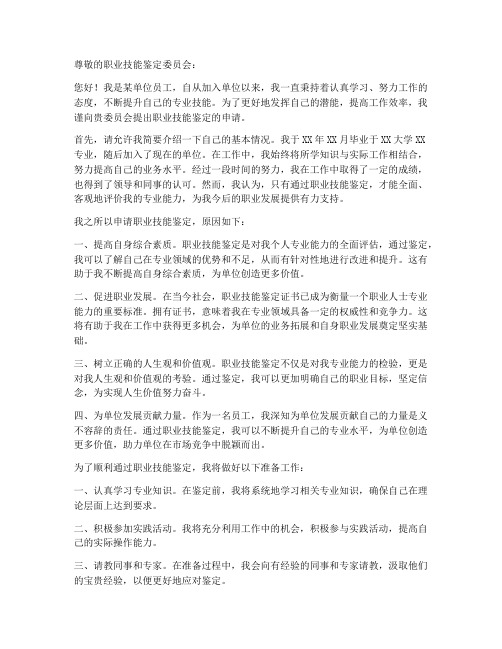 尊敬的职业技能鉴定委员会：

您好！我是某单位员工，自从加入单位以来，我一直秉持着认真学习、努力工作的态度，不断提升自己的专业技能。为了更好地发挥自己的潜能，提高工作效率，我谨向贵委员会提出职业技能鉴定的申请。

首先，请允许我简要介绍一下自己的基本情况。我于XX年XX月毕业于XX大学XX专业，随后加入了现在的单位。在工作中，我始终将所学知识与实际工作相结合，努力提高自己的业务水平。经过一段时间的努力，我在工作中取得了一定的成绩，也得到了领导和同事的认可。然而，我认为，只有通过职业技能鉴定，才能全面、客观地评价我的专业能力，为我今后的职业发展提供有力支持。

我之所以申请职业技能鉴定，原因如下：

一、提高自身综合素质。职业技能鉴定是对我个人专业能力的全面评估，通过鉴定，我可以了解自己在专业领域的优势和不足，从而有针对性地进行改进和提升。这有助于我不断提高自身综合素质，为单位创造更多价值。

二、促进职业发展。在当今社会，职业技能鉴定证书已成为衡量一个职业人士专业能力的重要标准。拥有证书，意味着我在专业领域具备一定的权威性和竞争力。这将有助于我在工作中获得更多机会，为单位的业务拓展和自身职业发展奠定坚实基础。

三、树立正确的人生观和价值观。职业技能鉴定不仅是对我专业能力的检验，更是对我人生观和价值观的考验。通过鉴定，我可以更加明确自己的职业目标，坚定信念，为实现人生价值努力奋斗。

四、为单位发展贡献力量。作为一名员工，我深知为单位发展贡献自己的力量是义不容辞的责任。通过职业技能鉴定，我可以不断提升自己的专业水平，为单位创造更多价值，助力单位在市场竞争中脱颖而出。

为了顺利通过职业技能鉴定，我将做好以下准备工作：

一、认真学习专业知识。在鉴定前，我将系统地学习相关专业知识，确保自己在理论层面上达到要求。

二、积极参加实践活动。我将充分利用工作中的机会，积极参与实践活动，提高自己的实际操作能力。

三、请教同事和专家。在准备过程中，我会向有经验的同事和专家请教，汲取他们的宝贵经验，以便更好地应对鉴定。